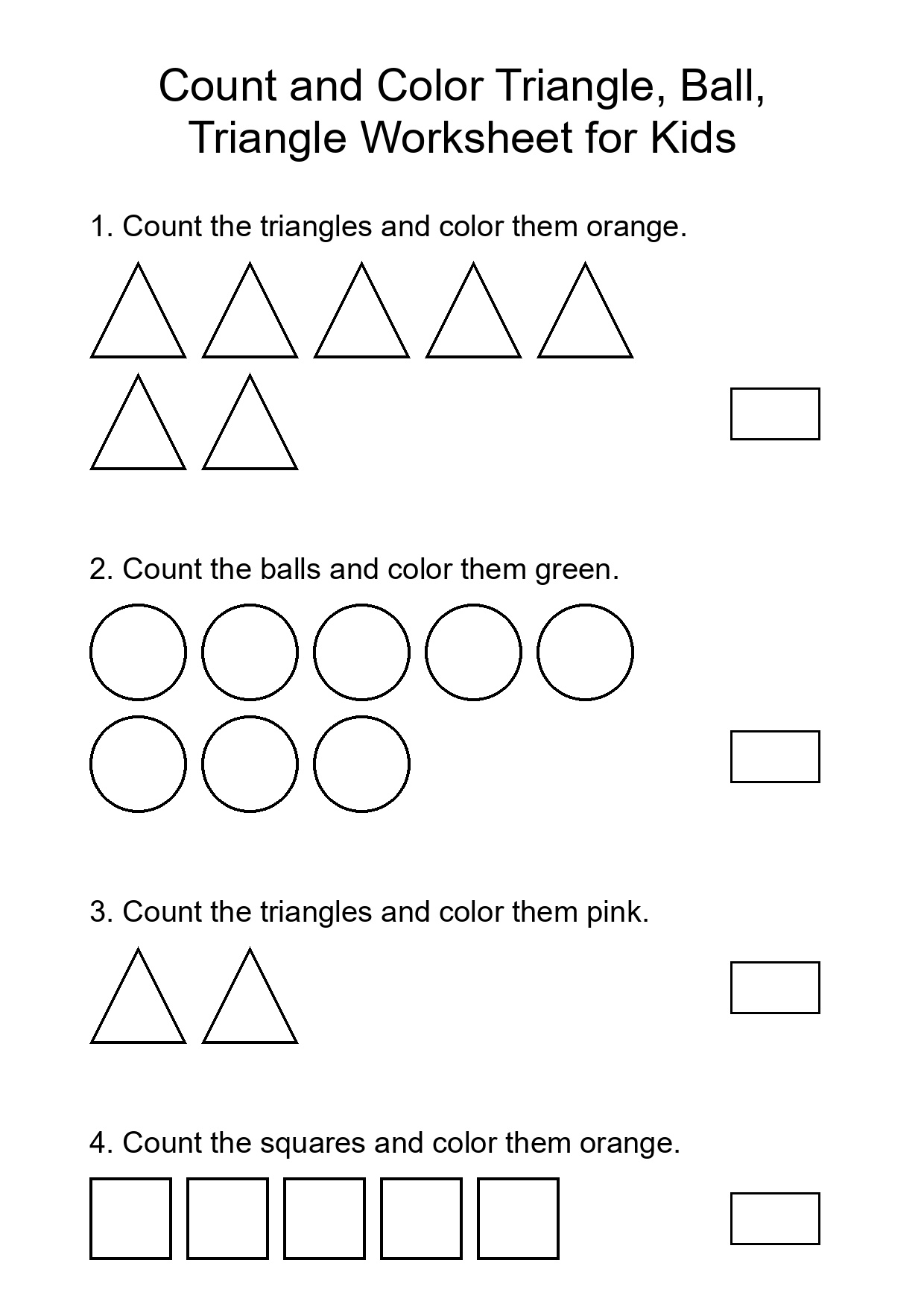 Count and Color Triangle, Ball, Triangle Worksheet for Kids

1. Count the triangles and color them orange.

2. Count the balls and color them green.

3. Count the triangles and color them pink.

4. Count the squares and color them orange.